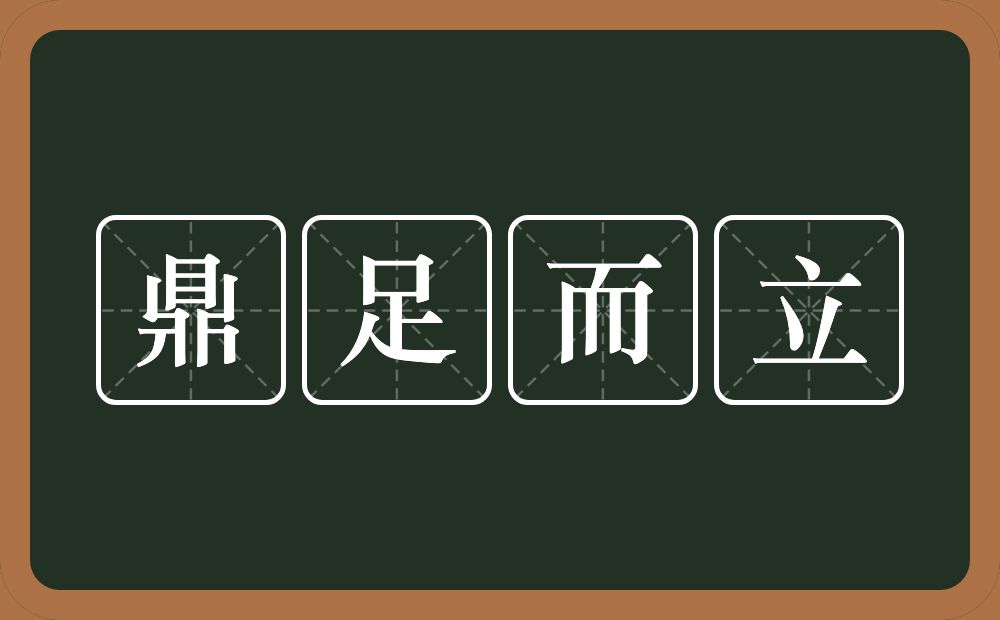 鼎足而立